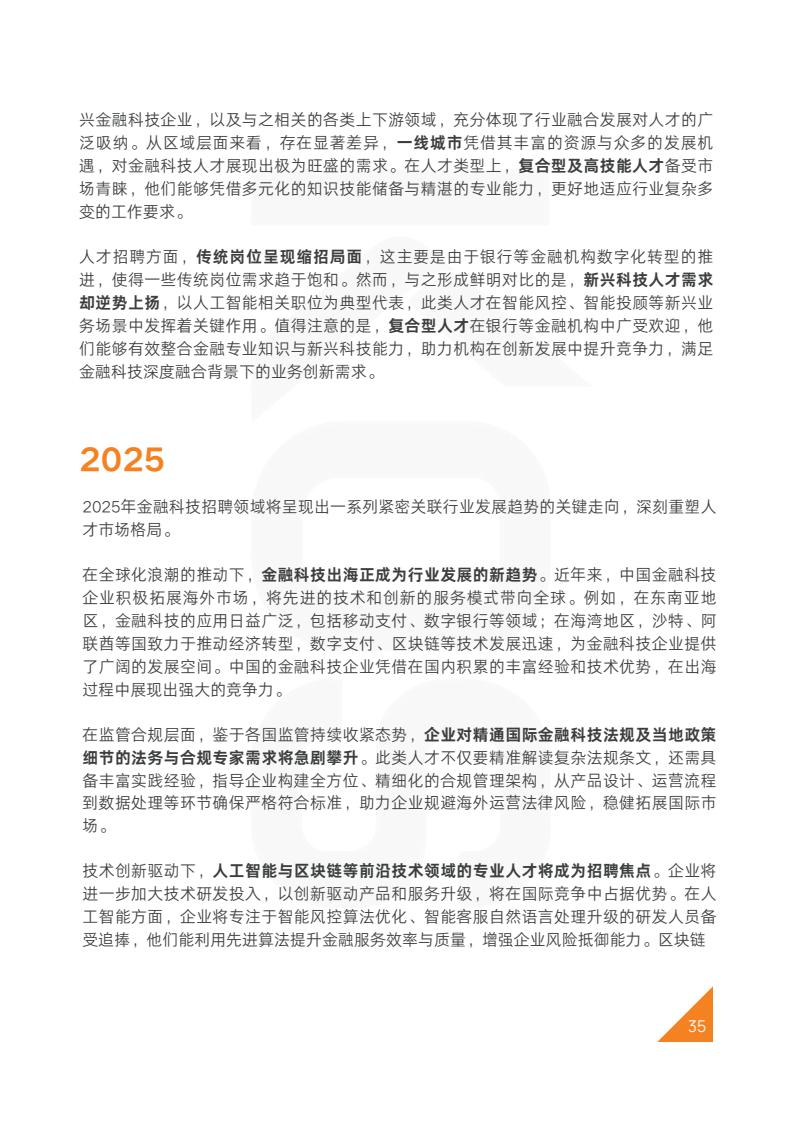 兴金融科技企业，以及与之相关的各类上下游领域，充分体现了行业融合发展对人才的广泛吸纳。从区域层面来看，存在显著差异，一线城市凭借其丰富的资源与众多的发展机遇，对金融科技人才展现出极为旺盛的需求。在人才类型上，复合型及高技能人才备受市场青睐，他们能够凭借多元化的知识技能储备与精湛的专业能力，更好地适应行业复杂多变的工作要求。

人才招聘方面，传统岗位呈现缩招局面，这主要是由于银行等金融机构数字化转型的推进，使得一些传统岗位需求趋于饱和。然而，与之形成鲜明对比的是，新兴科技人才需求却逆势上扬，以人工智能相关职位为典型代表，此类人才在智能风控、智能投顾等新兴业务场景中发挥着关键作用。值得注意的是，复合型人才在银行等金融机构中广受欢迎，他们能够有效整合金融专业知识与新兴科技能力，助力机构在创新发展中提升竞争力，满足金融科技深度融合背景下的业务创新需求。

2025

2025年金融科技招聘领域将呈现出一系列紧密关联行业发展趋势的关键走向，深刻重塑人才市场格局。

在全球化浪潮的推动下，金融科技出海正成为行业发展的新趋势。近年来，中国金融科技企业积极拓展海外市场，将先进的技术和创新的服务模式带向全球。例如，在东南亚地区，金融科技的应用日益广泛，包括移动支付、数字银行等领域；在海湾地区，沙特、阿联酋等国致力于推动经济转型，数字支付、区块链等技术发展迅速，为金融科技企业提供了广阔的发展空间。中国的金融科技企业凭借在国内积累的丰富经验和技术优势，在出海过程中展现出强大的竞争力。

在监管合规层面，鉴于各国监管持续收紧态势，企业对精通国际金融科技法规及当地政策细节的法务与合规专家需求将急剧攀升。此类人才不仅要精准解读复杂法规条文，还需具备丰富实践经验，指导企业构建全方位、精细化的合规管理架构，从产品设计、运营流程到数据处理等环节确保严格符合标准，助力企业规避海外运营法律风险，稳健拓展国际市场。

技术创新驱动下，人工智能与区块链等前沿技术领域的专业人才将成为招聘焦点。企业将进一步加大技术研发投入，以创新驱动产品和服务升级，将在国际竞争中占据优势。在人工智能方面，企业将专注于智能风控算法优化、智能客服自然语言处理升级的研发人员备受追捧，他们能利用先进算法提升金融服务效率与质量，增强企业风险抵御能力。区块链

35